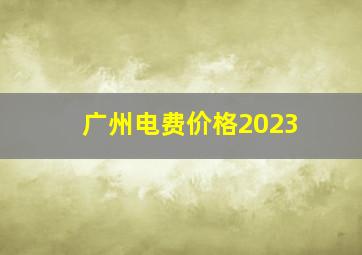 广州电费价格2023